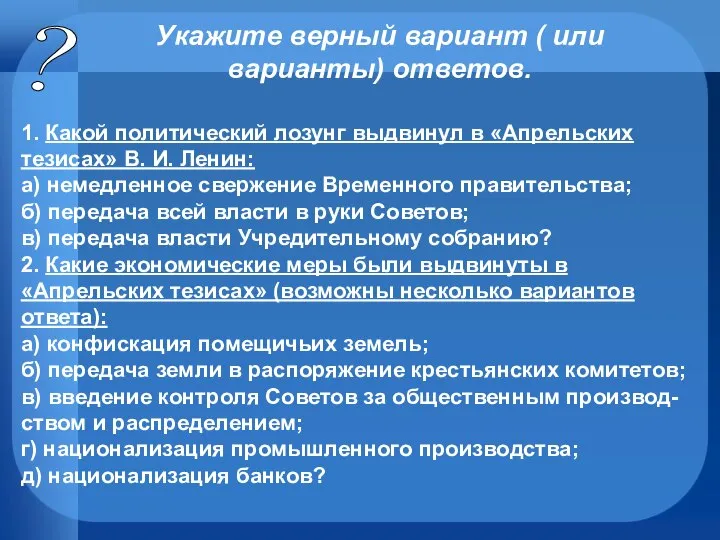 ?

Укажите верный вариант ( или варианты) ответов.

1. Какой политический лозунг выдвинул в «Апрельских тезисах» В. И. Ленин:
а) немедленное свержение Временного правительства;
б) передача всей власти в руки Советов;
в) передача власти Учредительному собранию?
2. Какие экономические меры были выдвинуты в «Апрельских тезисах» (возможны несколько вариантов ответа):
а) конфискация помещичьих земель;
б) передача земли в распоряжение крестьянских комитетов;
в) введение контроля Советов за общественным производством и распределением;
г) национализация промышленного производства;
д) национализация банков?